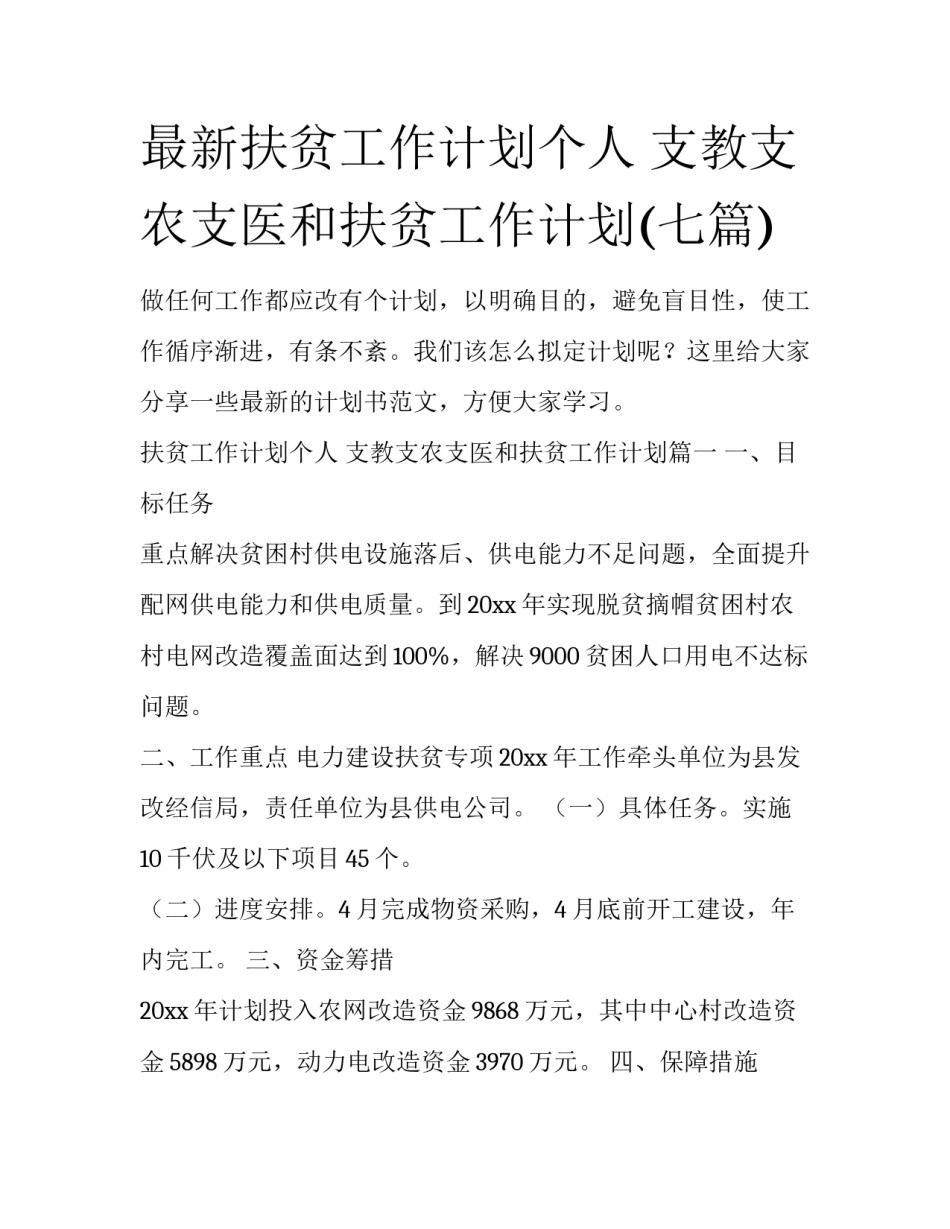 最新扶贫工作计划个人 支教支农支医和扶贫工作计划(七篇)

做任何工作都应改有个计划，以明确目的，避免盲目性，使工作循序渐进，有条不紊。我们该怎么拟定计划呢？这里给大家分享一些最新的计划书范文，方便大家学习。

扶贫工作计划个人 支教支农支医和扶贫工作计划篇一 一、目标任务

重点解决贫困村供电设施落后、供电能力不足问题，全面提升配网供电能力和供电质量。到20xx年实现脱贫摘帽贫困村农村电网改造覆盖面达到100%，解决9000贫困人口用电不达标问题。

二、工作重点 电力建设扶贫专项20xx年工作牵头单位为县发改经信局，责任单位为县供电公司。 （一）具体任务。实施10千伏及以下项目45个。

（二）进度安排。4月完成物资采购，4月底前开工建设，年内完工。 三、资金筹措

20xx年计划投入农网改造资金9868万元，其中中心村改造资金5898万元，动力电改造资金3970万元。 四、保障措施